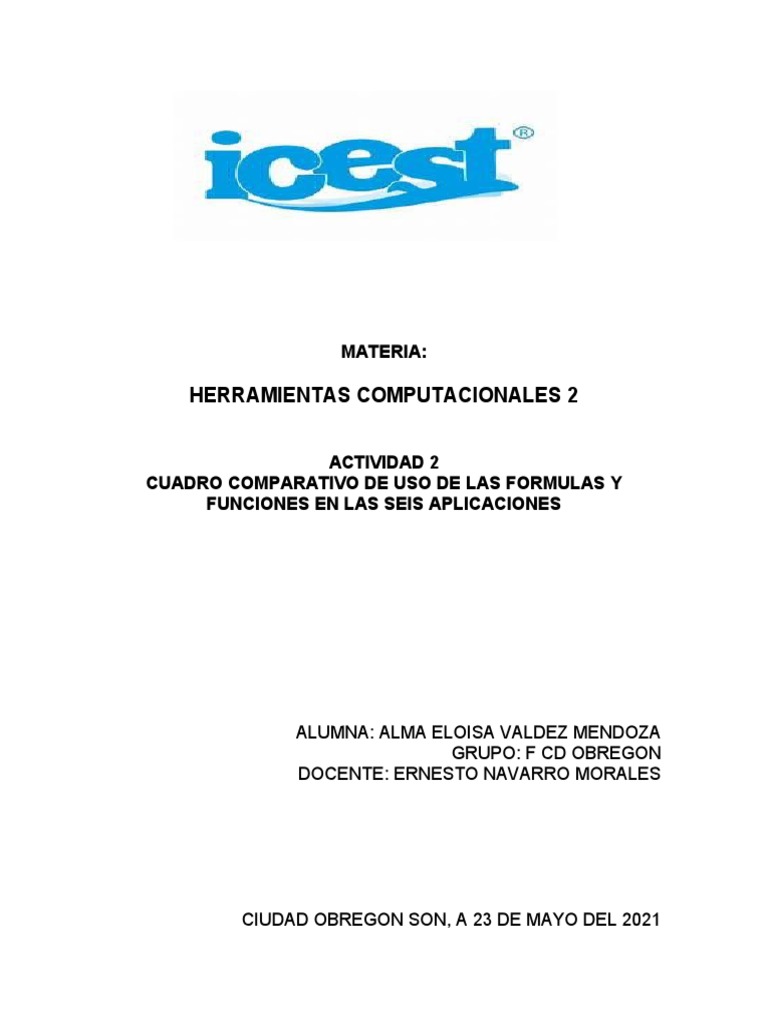 icest®

MATERIA:

HERRAMIENTAS COMPUTACIONALES 2

ACTIVIDAD 2
CUADRO COMPARATIVO DE USO DE LAS FORMULAS Y FUNCIONES EN LAS SEIS APLICACIONES

ALUMNA: ALMA ELOISA VALDEZ MENDOZA
GRUPO: F CD OBREGON
DOCENTE: ERNESTO NAVARRO MORALES

CIUDAD OBREGON SON, A 23 DE MAYO DEL 2021